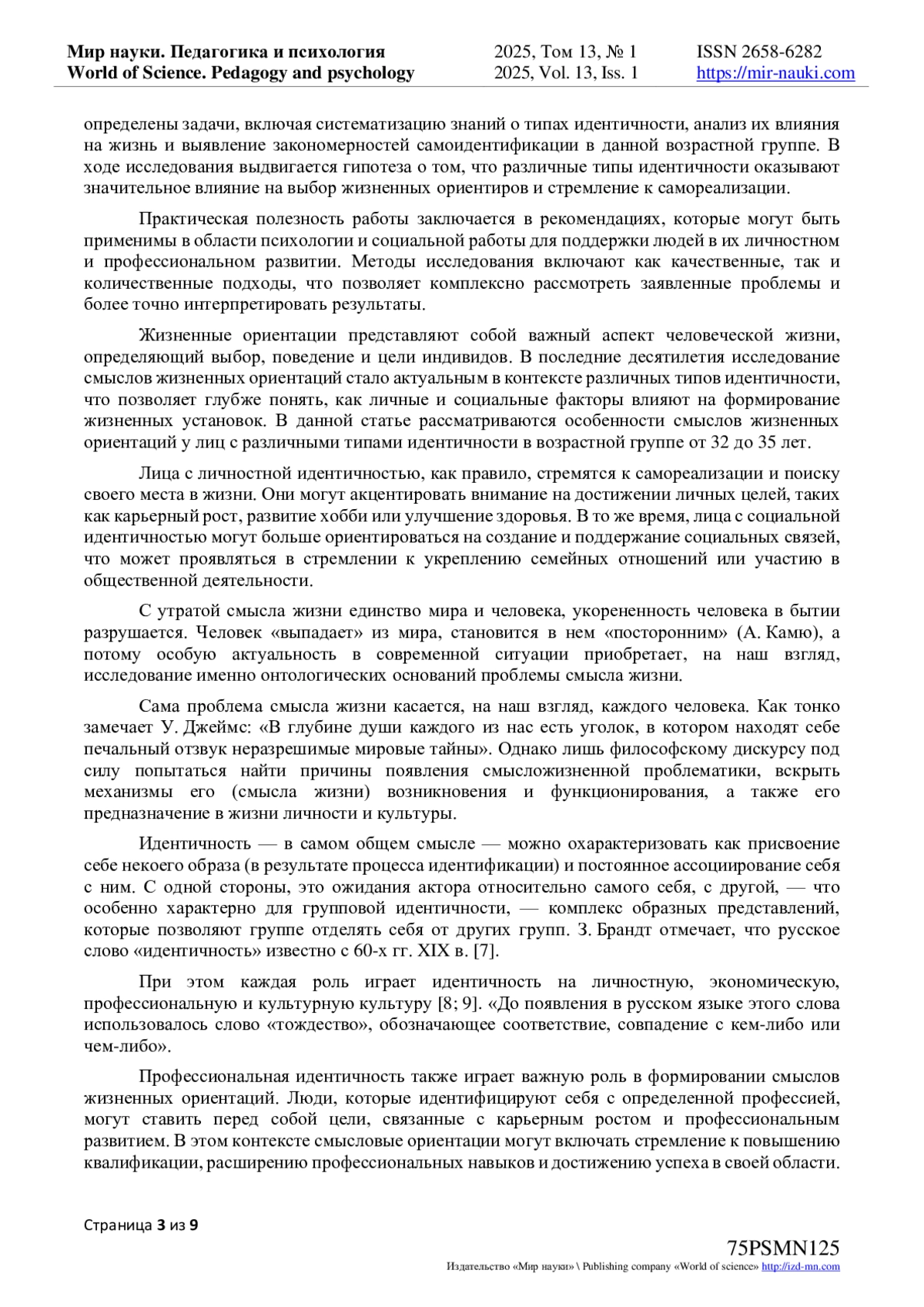 Мир науки. Педагогика и психология
World of Science. Pedagogy and psychology

2025, Том 13, № 1
2025, Vol. 13, Iss. 1

ISSN 2658-6282
https://mir-nauki.com

определены задачи, включая систематизацию знаний о типах идентичности, анализ их влияния на жизнь и выявление закономерностей самоидентификации в данной возрастной группе. В ходе исследования выдвигается гипотеза о том, что различные типы идентичности оказывают значительное влияние на выбор жизненных ориентиров и стремление к самореализации.

Практическая полезность работы заключается в рекомендациях, которые могут быть применимы в области психологии и социальной работы для поддержки людей в их личностном и профессиональном развитии. Методы исследования включают как качественные, так и количественные подходы, что позволяет комплексно рассмотреть заявленные проблемы и более точно интерпретировать результаты.

Жизненные ориентации представляют собой важный аспект человеческой жизни, определяющий выбор, поведение и цели индивидов. В последние десятилетия исследование смыслов жизненных ориентаций стало актуальным в контексте различных типов идентичности, что позволяет глубже понять, как личные и социальные факторы влияют на формирование жизненных установок. В данной статье рассматриваются особенности смыслов жизненных ориентаций у лиц с различными типами идентичности в возрастной группе от 32 до 35 лет.

Лица с личностной идентичностью, как правило, стремятся к самореализации и поиску своего места в жизни. Они могут акцентировать внимание на достижении личных целей, таких как карьерный рост, развитие хобби или улучшение здоровья. В то же время, лица с социальной идентичностью могут больше ориентироваться на создание и поддержание социальных связей, что может проявляться в стремлении к укреплению семейных отношений или участию в общественной деятельности.

С утратой смысла жизни единство мира и человека, укорененность человека в бытии разрушается. Человек «выпадает» из мира, становится в нем «посторонним» (А. Камю), а потому особую актуальность в современной ситуации приобретает, на наш взгляд, исследование именно онтологических оснований проблемы смысла жизни.

Сама проблема смысла жизни касается, на наш взгляд, каждого человека. Как тонко замечает У. Джеймс: «В глубине души каждого из нас есть уголок, в котором находят себе печальный отзвук неразрешимые мировые тайны». Однако лишь философскому дискурсу под силу попытаться найти причины появления смысложизненной проблематики, вскрыть механизмы его (смысла жизни) возникновения и функционирования, а также его предназначение в жизни личности и культуры.

Идентичность — в самом общем смысле — можно охарактеризовать как присвоение себе некоего образа (в результате процесса идентификации) и постоянное ассоциирование себя с ним. С одной стороны, это ожидания актора относительно самого себя, с другой, — что особенно характерно для групповой идентичности, — комплекс образных представлений, которые позволяют группе отделять себя от других групп. З. Брандт отмечает, что русское слово «идентичность» известно с 60-х гг. XIX в. [7].

При этом каждая роль играет идентичность на личностную, экономическую, профессиональную и культурную культуру [8; 9]. «До появления в русском языке этого слова использовалось слово «тождество», обозначающее соответствие, совпадение с кем-либо или чем-либо».

Профессиональная идентичность также играет важную роль в формировании смыслов жизненных ориентаций. Люди, которые идентифицируют себя с определенной профессией, могут ставить перед собой цели, связанные с карьерным ростом и профессиональным развитием. В этом контексте смысловые ориентации могут включать стремление к повышению квалификации, расширению профессиональных навыков и достижению успеха в своей области.

Страница 3 из 9

75PSMN125
Издательство «Мир науки» \ Publishing company «World of science» http://izd-mn.com